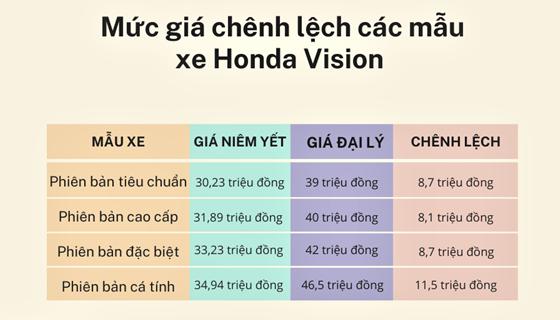 Mức giá chênh lệch các mẫu xe Honda Vision

| MẪU XE | GIÁ NIÊM YẾT | GIÁ ĐẠI LÝ | CHÊNH LỆCH |
|---|---|---|---|
| Phiên bản tiêu chuẩn | 30,23 triệu đồng | 39 triệu đồng | 8,7 triệu đồng |
| Phiên bản cao cấp | 31,89 triệu đồng | 40 triệu đồng | 8,1 triệu đồng |
| Phiên bản đặc biệt | 33,23 triệu đồng | 42 triệu đồng | 8,7 triệu đồng |
| Phiên bản cá tính | 34,94 triệu đồng | 46,5 triệu đồng | 11,5 triệu đồng |